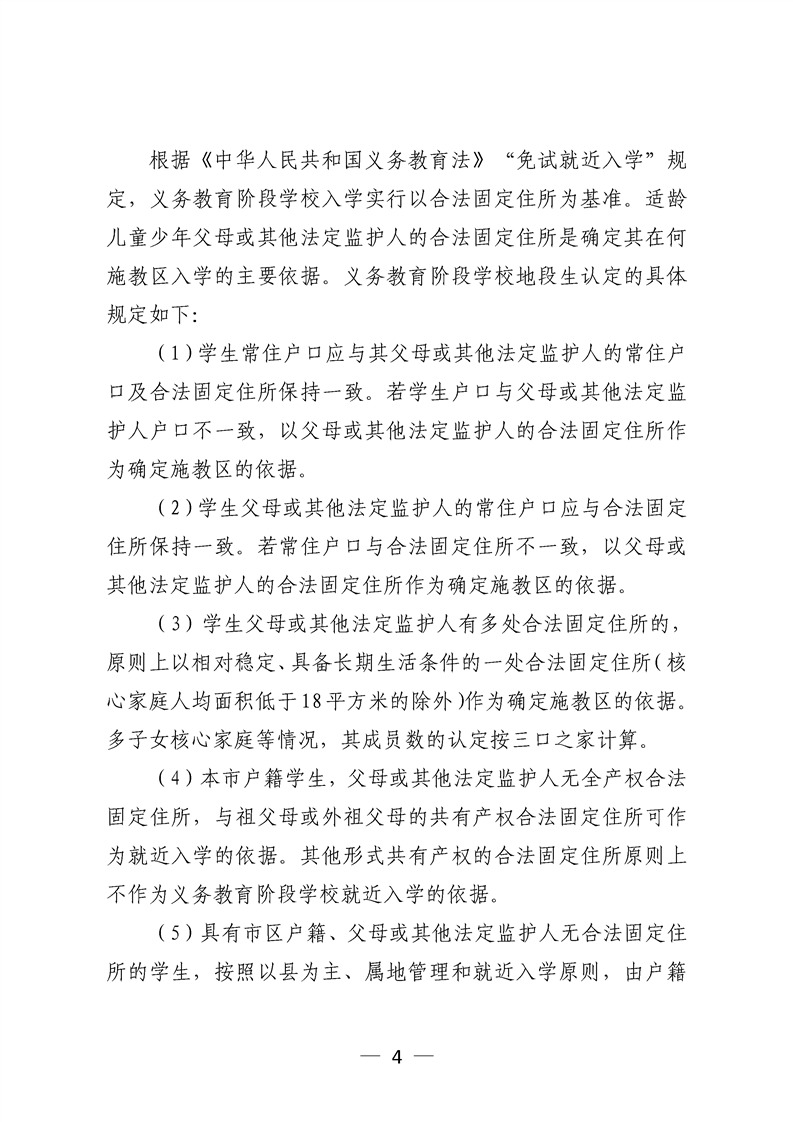 根据《中华人民共和国义务教育法》“免试就近入学”规定，义务教育阶段学校入学实行以合法固定住所为基准。适龄儿童少年父母或其他法定监护人的合法固定住所是确定其在何施教区入学的主要依据。义务教育阶段学校地段生认定的具体规定如下：

（1）学生常住户口应与其父母或其他法定监护人的常住户口及合法固定住所保持一致。若学生户口与父母或其他法定监护人户口不一致，以父母或其他法定监护人的合法固定住所作为确定施教区的依据。

（2）学生父母或其他法定监护人的常住户口应与合法固定住所保持一致。若常住户口与合法固定住所不一致，以父母或其他法定监护人的合法固定住所作为确定施教区的依据。

（3）学生父母或其他法定监护人有多处合法固定住所的，原则上以相对稳定、具备长期生活条件的一处合法固定住所（核心家庭人均面积低于18平方米的除外）作为确定施教区的依据。多子女核心家庭等情况，其成员数的认定按三口之家计算。

（4）本市户籍学生，父母或其他法定监护人无全产权合法固定住所，与祖父母或外祖父母的共有产权合法固定住所可作为就近入学的依据。其他形式共有产权的合法固定住所原则上不作为义务教育阶段学校就近入学的依据。

（5）具有市区户籍、父母或其他法定监护人无合法固定住所的学生，按照以县为主、属地管理和就近入学原则，由户籍

— 4 —